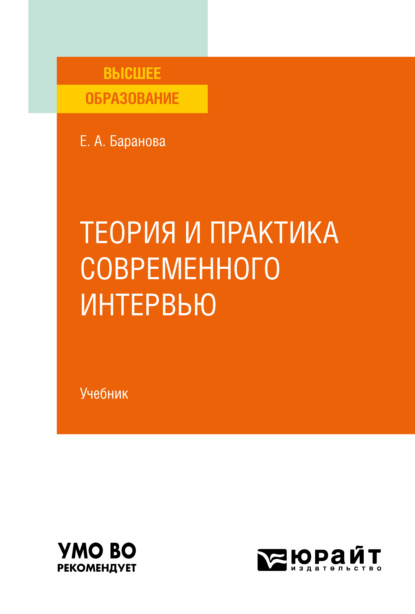 ВЫСШЕЕ
ОБРАЗОВАНИЕ

Е. А. Баранова

ТЕОРИЯ И ПРАКТИКА СОВРЕМЕННОГО ИНТЕРВЬЮ

Учебник

УМО ВО
РЕКОМЕНДУЕТ

ЮРАЙТ
издательство